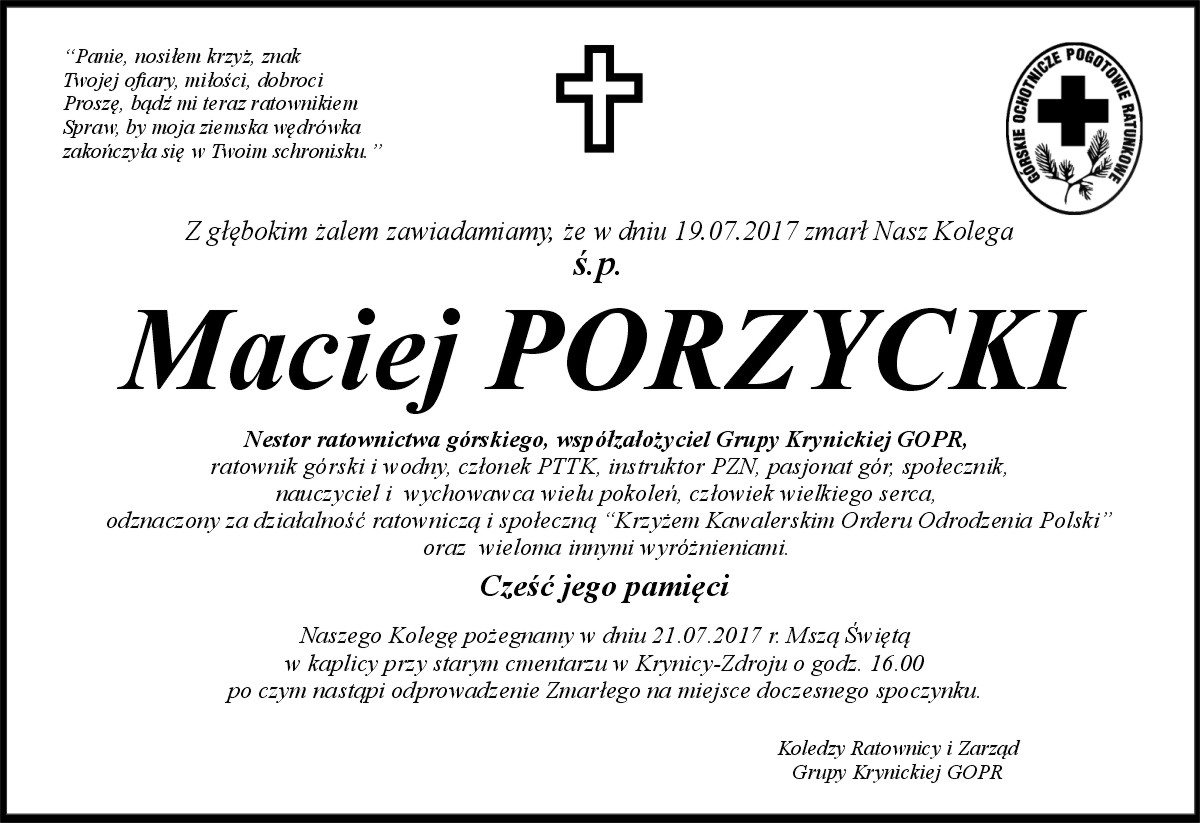 "Panie, nosiłem krzyż, znak
Twojej ofiary, miłości, dobroci
Proszę, bądź mi teraz ratownikiem
Spraw, by moja ziemska wędrówka
zakończyła się w Twoim schronisku."

GÓRSKIE OCHOTNICZE POGOTOWIE RATUNKOWE

Z głębokim żalem zawiadamiamy, że w dniu 19.07.2017 zmarł Nasz Kolega
ś.p.

Maciej PORZYCKI

Nestor ratownictwa górskiego, współzałożyciel Grupy Krynickiej GOPR,
ratownik górski i wodny, członek PTTK, instruktor PZN, pasjonat gór, społecznik,
nauczyciel i wychowawca wielu pokoleń, człowiek wielkiego serca,
odznaczony za działalność ratowniczą i społeczną "Krzyżem Kawalerskim Orderu Odrodzenia Polski"
oraz wieloma innymi wyróżnieniami.

Cześć jego pamięci

Naszego Kolegę pożegnamy w dniu 21.07.2017 r. Mszą Świętą
w kaplicy przy starym cmentarzu w Krynicy-Zdroju o godz. 16.00
po czym nastąpi odprowadzenie Zmarłego na miejsce doczesnego spoczynku.

Koledzy Ratownicy i Zarząd
Grupy Krynickiej GOPR